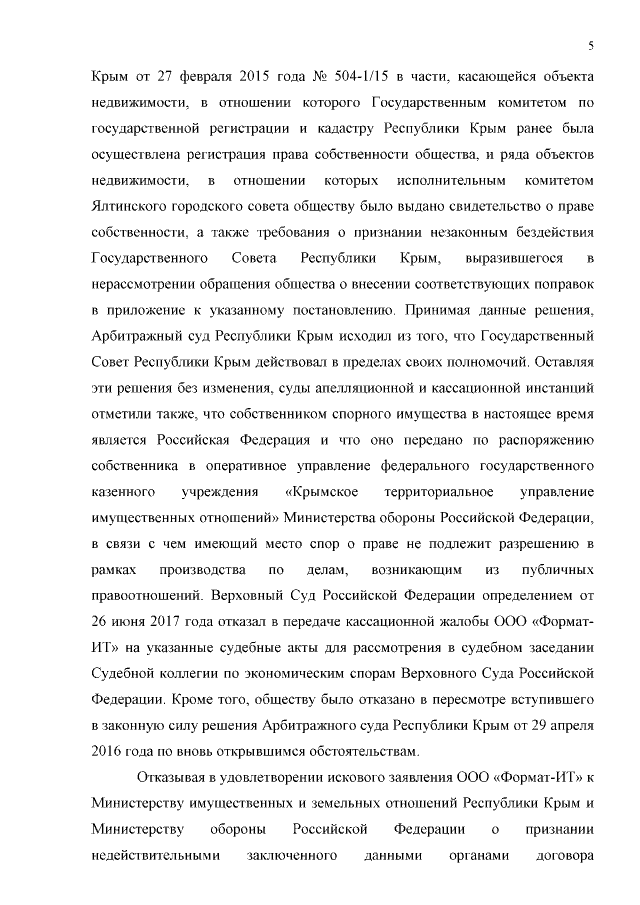 5

Крым от 27 февраля 2015 года № 504-1/15 в части, касающейся объекта недвижимости, в отношении которого Государственным комитетом по государственной регистрации и кадастру Республики Крым ранее была осуществлена регистрация права собственности общества, и ряда объектов недвижимости, в отношении которых исполнительным комитетом Ялтинского городского совета обществу было выдано свидетельство о праве собственности, а также требования о признании незаконным бездействия Государственного Совета Республики Крым, выразившегося в нерассмотрении обращения общества о внесении соответствующих поправок в приложение к указанному постановлению. Принимая данные решения, Арбитражный суд Республики Крым исходил из того, что Государственный Совет Республики Крым действовал в пределах своих полномочий. Оставляя эти решения без изменения, суды апелляционной и кассационной инстанций отметили также, что собственником спорного имущества в настоящее время является Российская Федерация и что оно передано по распоряжению собственника в оперативное управление федерального государственного казенного учреждения «Крымское территориальное управление имущественных отношений» Министерства обороны Российской Федерации, в связи с чем имеющий место спор о праве не подлежит разрешению в рамках производства по делам, возникающим из публичных правоотношений. Верховный Суд Российской Федерации определением от 26 июня 2017 года отказал в передаче кассационной жалобы ООО «Формат-ИТ» на указанные судебные акты для рассмотрения в судебном заседании Судебной коллегии по экономическим спорам Верховного Суда Российской Федерации. Кроме того, обществу было отказано в пересмотре вступившего в законную силу решения Арбитражного суда Республики Крым от 29 апреля 2016 года по вновь открывшимся обстоятельствам.

Отказывая в удовлетворении искового заявления ООО «Формат-ИТ» к Министерству имущественных и земельных отношений Республики Крым и Министерству обороны Российской Федерации о признании недействительными заключенного данными органами договора